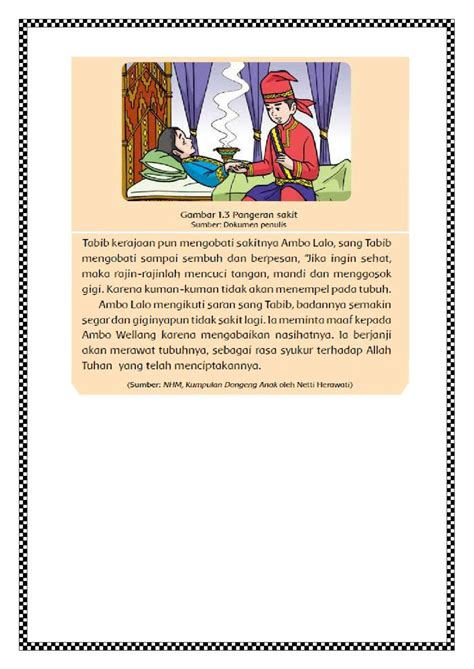 Gambar 1.3 Pangeran sakit
Sumber: Dokumen penulis

Tabib kerajaan pun mengobati sakitnya Ambo Lalo, sang Tabib mengobati sampai sembuh dan berpesan, "Jika ingin sehat, maka rajin-rajinlah mencuci tangan, mandi dan menggosok gigi. Karena kuman-kuman tidak akan menempel pada tubuh.

Ambo Lalo mengikuti saran sang Tabib, badannya semakin segar dan giginyapun tidak sakit lagi. Ia meminta maaf kepada Ambo Wellang karena mengabaikan nasihatnya. Ia berjanji akan merawat tubuhnya, sebagai rasa syukur terhadap Allah Tuhan yang telah menciptakannya.

(Sumber: NHM, Kumpulan Dongeng Anak oleh Netti Herawati)